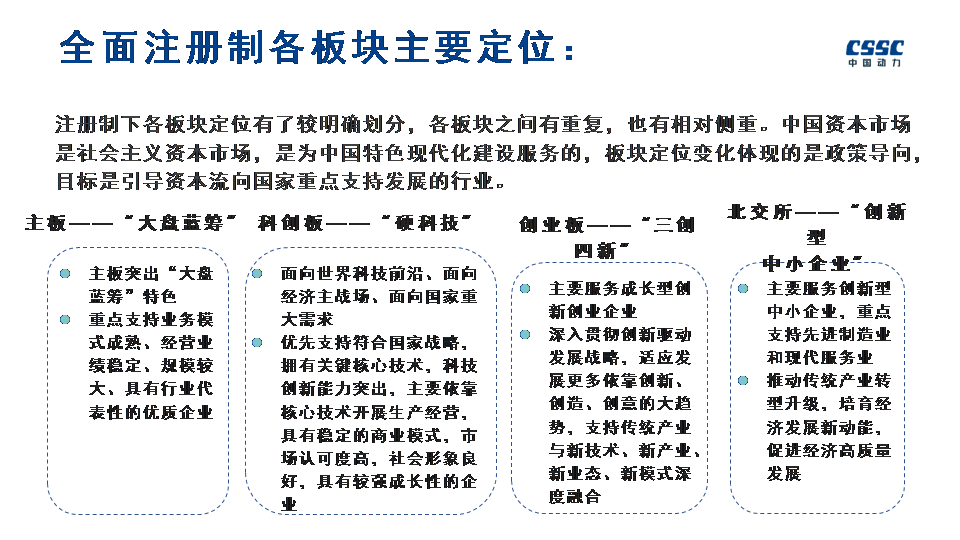 全面注册制各板块主要定位：

CSSC
中国动力

注册制下各板块定位有了较明确划分，各板块之间有重复，也有相对侧重。中国资本市场是社会主义资本市场，是为中国特色现代化建设服务的，板块定位变化体现的是政策导向，目标是引导资本流向国家重点支持发展的行业。

主板——“大盘蓝筹”

主板突出“大盘蓝筹”特色

重点支持业务模式成熟、经营业绩稳定、规模较大、具有行业代表性的优质企业

科创板——“硬科技”

面向世界科技前沿、面向经济主战场、面向国家重大需求

优先支持符合国家战略，拥有关键核心技术，科技创新能力突出，主要依靠核心技术开展生产经营，具有稳定的商业模式，市场认可度高，社会形象良好，具有较强成长性的企业

创业板——“三创四新”

主要服务成长型创新创业企业

深入贯彻创新驱动发展战略，适应发展更多依靠创新、创造、创意的大趋势，支持传统产业与新技术、新产业、新业态、新模式深度融合

北交所——“创新型中小企业”

主要服务创新型中小企业，重点支持先进制造业和现代服务业

推动传统产业转型升级，培育经济发展新动能，促进经济高质量发展